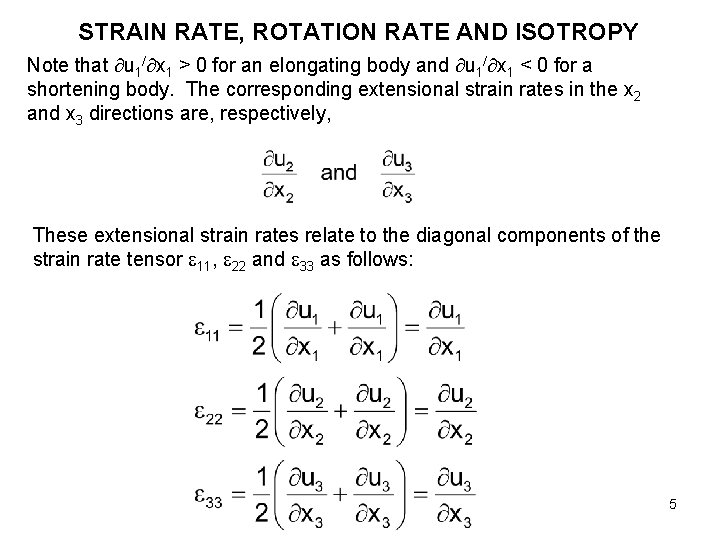 STRAIN RATE, ROTATION RATE AND ISOTROPY

Note that $\partial u_1/\partial x_1 > 0$ for an elongating body and $\partial u_1/\partial x_1 < 0$ for a shortening body. The corresponding extensional strain rates in the $x_2$ and $x_3$ directions are, respectively,

$\frac{\partial u_2}{\partial x_2}$ and $\frac{\partial u_3}{\partial x_3}$

These extensional strain rates relate to the diagonal components of the strain rate tensor $\varepsilon_{11}$, $\varepsilon_{22}$ and $\varepsilon_{33}$ as follows:

$\varepsilon_{11} = \frac{1}{2}\left(\frac{\partial u_1}{\partial x_1} + \frac{\partial u_1}{\partial x_1}\right) = \frac{\partial u_1}{\partial x_1}$

$\varepsilon_{22} = \frac{1}{2}\left(\frac{\partial u_2}{\partial x_2} + \frac{\partial u_2}{\partial x_2}\right) = \frac{\partial u_2}{\partial x_2}$

$\varepsilon_{33} = \frac{1}{2}\left(\frac{\partial u_3}{\partial x_3} + \frac{\partial u_3}{\partial x_3}\right) = \frac{\partial u_3}{\partial x_3}$

5